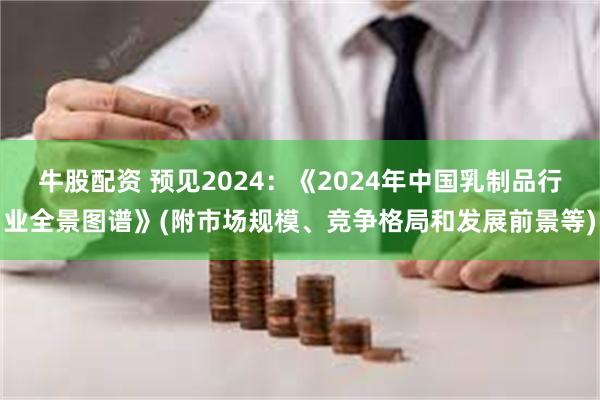 牛股配资 预见2024：《2024年中国乳制品行业全景图谱》(附市场规模、竞争格局和发展前景等)